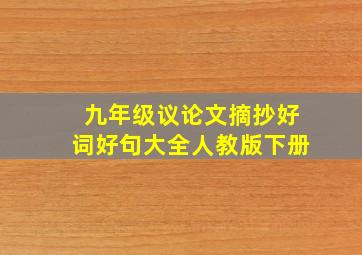 九年级议论文摘抄好词好句大全人教版下册